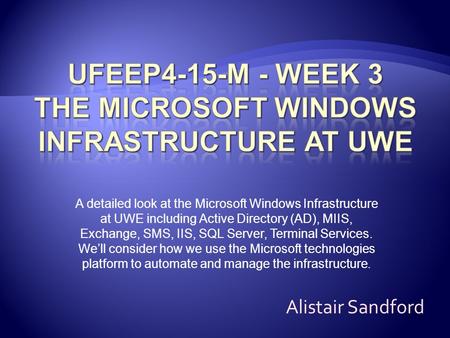 UFEEP4-15-M - WEEK 3
THE MICROSOFT WINDOWS INFRASTRUCTURE AT UWE

A detailed look at the Microsoft Windows Infrastructure at UWE including Active Directory (AD), MIIS, Exchange, SMS, IIS, SQL Server, Terminal Services. We'll consider how we use the Microsoft technologies platform to automate and manage the infrastructure.

Alistair Sandford